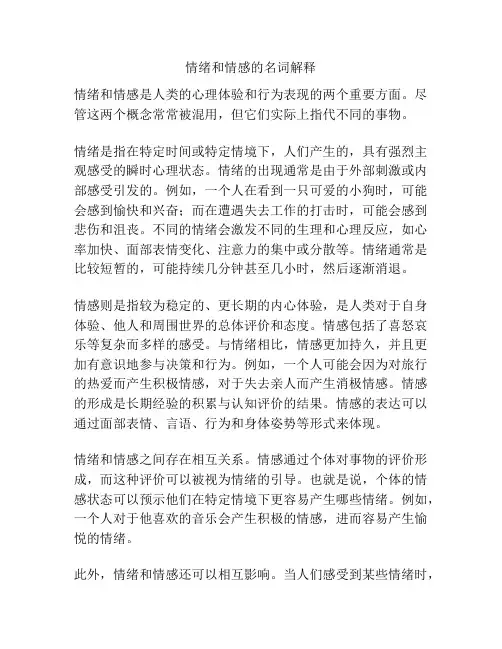 情绪和情感的名词解释

情绪和情感是人类的心理体验和行为表现的两个重要方面。尽管这两个概念常常被混用，但它们实际上指代不同的事物。

情绪是指在特定时间或特定情境下，人们产生的，具有强烈主观感受的瞬时心理状态。情绪的出现通常是由于外部刺激或内部感受引发的。例如，一个人在看到一只可爱的小狗时，可能会感到愉快和兴奋；而在遭遇失去工作的打击时，可能会感到悲伤和沮丧。不同的情绪会激发不同的生理和心理反应，如心率加快、面部表情变化、注意力的集中或分散等。情绪通常是比较短暂的，可能持续几分钟甚至几小时，然后逐渐消退。

情感则是指较为稳定的、更长期的内心体验，是人类对于自身体验、他人和周围世界的总体评价和态度。情感包括了喜怒哀乐等复杂而多样的感受。与情绪相比，情感更加持久，并且更加有意识地参与决策和行为。例如，一个人可能会因为对旅行的热爱而产生积极情感，对于失去亲人而产生消极情感。情感的形成是长期经验的积累与认知评价的结果。情感的表达可以通过面部表情、言语、行为和身体姿势等形式来体现。

情绪和情感之间存在相互关系。情感通过个体对事物的评价形成，而这种评价可以被视为情绪的引导。也就是说，个体的情感状态可以预示他们在特定情境下更容易产生哪些情绪。例如，一个人对于他喜欢的音乐会产生积极的情感，进而容易产生愉悦的情绪。

此外，情绪和情感还可以相互影响。当人们感受到某些情绪时，